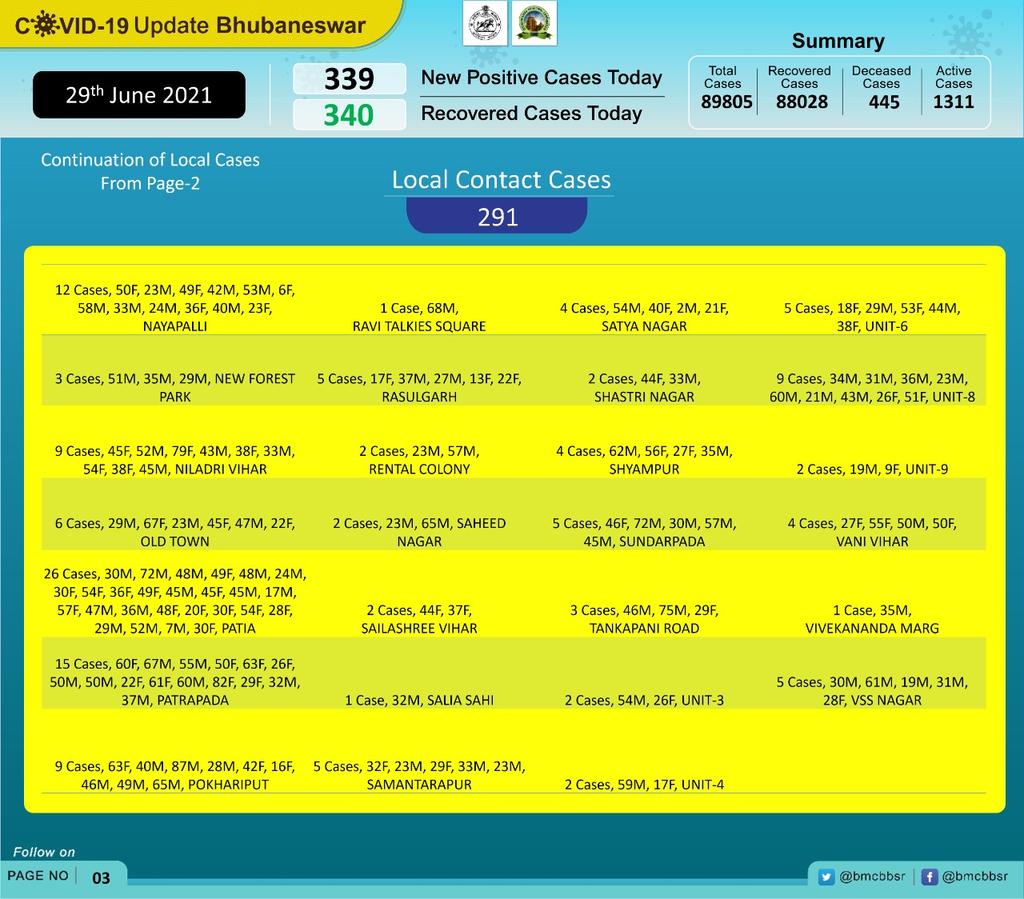 COVID-19 Update Bhubaneswar

29th June 2021

339 New Positive Cases Today
340 Recovered Cases Today

Summary

| Total Cases | Recovered Cases | Deceased Cases | Active Cases |
|---|---|---|---|
| 89805 | 88028 | 445 | 1311 |

Continuation of Local Cases From Page-2

Local Contact Cases
291

| | | | |
|---|---|---|---|
| 12 Cases, 50F, 23M, 49F, 42M, 53M, 6F, 58M, 33M, 24M, 36F, 40M, 23F, NAYAPALLI | 1 Case, 68M, RAVI TALKIES SQUARE | 4 Cases, 54M, 40F, 2M, 21F, SATYA NAGAR | 5 Cases, 18F, 29M, 53F, 44M, 38F, UNIT-6 |
| 3 Cases, 51M, 35M, 29M, NEW FOREST PARK | 5 Cases, 17F, 37M, 27M, 13F, 22F, RASULGARH | 2 Cases, 44F, 33M, SHASTRI NAGAR | 9 Cases, 34M, 31M, 36M, 23M, 60M, 21M, 43M, 26F, 51F, UNIT-8 |
| 9 Cases, 45F, 52M, 79F, 43M, 38F, 33M, 54F, 38F, 45M, NILADRI VIHAR | 2 Cases, 23M, 57M, RENTAL COLONY | 4 Cases, 62M, 56F, 27F, 35M, SHYAMPUR | 2 Cases, 19M, 9F, UNIT-9 |
| 6 Cases, 29M, 67F, 23M, 45F, 47M, 22F, OLD TOWN | 2 Cases, 23M, 65M, SAHEED NAGAR | 5 Cases, 46F, 72M, 30M, 57M, 45M, SUNDARPADA | 4 Cases, 27F, 55F, 50M, 50F, VANI VIHAR |
| 26 Cases, 30M, 72M, 48M, 49F, 48M, 24M, 30F, 54F, 36F, 49F, 45M, 45F, 45M, 17M, 57F, 47M, 36M, 48F, 20F, 30F, 54F, 28F, 29M, 52M, 7M, 30F, PATIA | 2 Cases, 44F, 37F, SAILASHREE VIHAR | 3 Cases, 46M, 75M, 29F, TANKAPANI ROAD | 1 Case, 35M, VIVEKANANDA MARG |
| 15 Cases, 60F, 67M, 55M, 50F, 63F, 26F, 50M, 50M, 22F, 61F, 60M, 82F, 29F, 32M, 37M, PATRAPADA | 1 Case, 32M, SALIA SAHI | 2 Cases, 54M, 26F, UNIT-3 | 5 Cases, 30M, 61M, 19M, 31M, 28F, VSS NAGAR |
| 9 Cases, 63F, 40M, 87M, 28M, 42F, 16F, 46M, 49M, 65M, POKHARIPUT | 5 Cases, 32F, 23M, 29F, 33M, 23M, SAMANTARAPUR | 2 Cases, 59M, 17F, UNIT-4 | |

Follow on
PAGE NO 03
@bmcbbsr @bmcbbsr